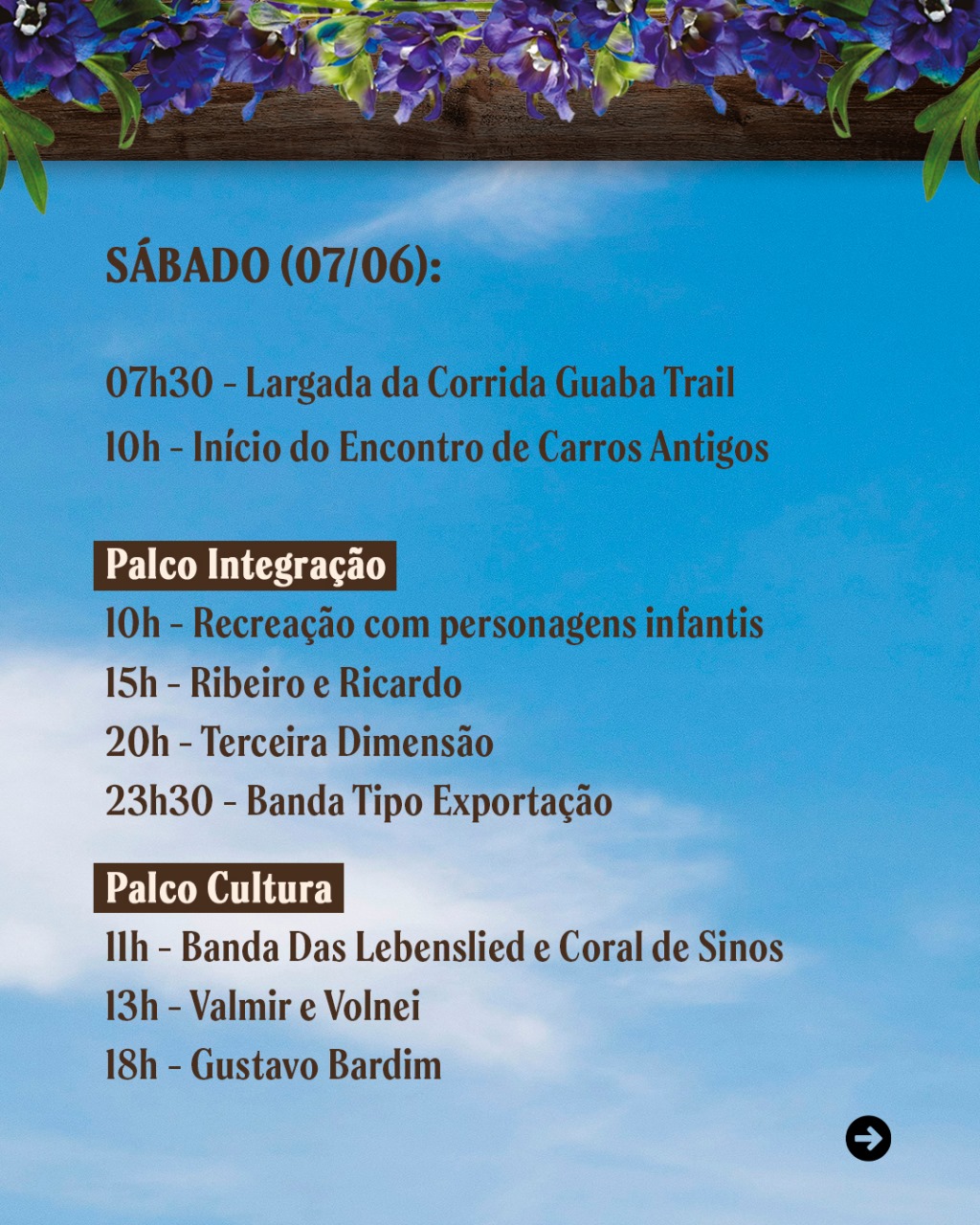 SÁBADO (07/06):

07h30 - Largada da Corrida Guaba Trail
10h - Início do Encontro de Carros Antigos

Palco Integração
10h - Recreação com personagens infantis
15h - Ribeiro e Ricardo
20h - Terceira Dimensão
23h30 - Banda Tipo Exportação

Palco Cultura
11h - Banda Das Lebenslied e Coral de Sinos
13h - Valmir e Volnei
18h - Gustavo Bardim